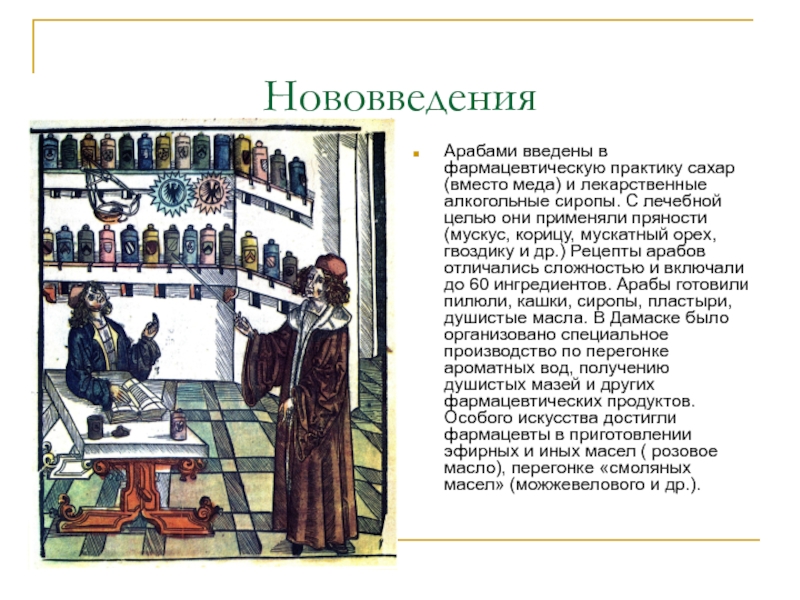 Нововведения

Арабами введены в фармацевтическую практику сахар (вместо меда) и лекарственные алкогольные сиропы. С лечебной целью они применяли пряности (мускус, корицу, мускатный орех, гвоздику и др.) Рецепты арабов отличались сложностью и включали до 60 ингредиентов. Арабы готовили пилюли, кашки, сиропы, пластыри, душистые масла. В Дамаске было организовано специальное производство по перегонке ароматных вод, получению душистых мазей и других фармацевтических продуктов. Особого искусства достигли фармацевты в приготовлении эфирных и иных масел ( розовое масло), перегонке «смоляных масел» (можжевелового и др.).